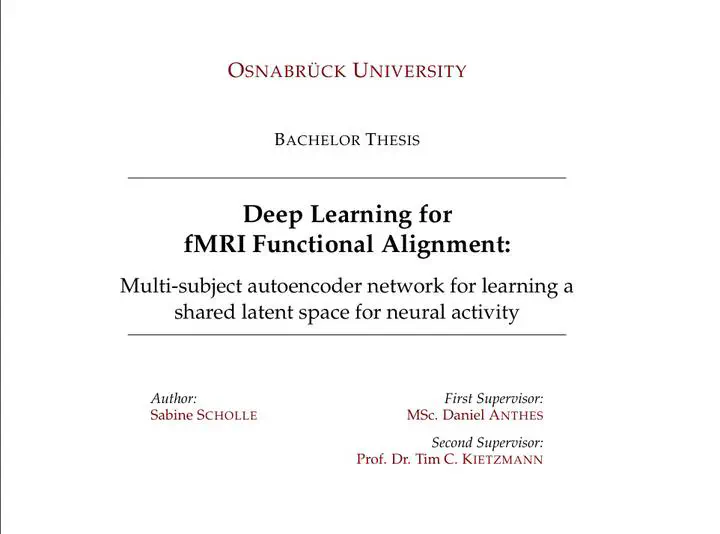 OSNABRÜCK UNIVERSITY

BACHELOR THESIS

Deep Learning for fMRI Functional Alignment:

Multi-subject autoencoder network for learning a shared latent space for neural activity

Author:
Sabine SCHOLLE

First Supervisor:
MSc. Daniel ANTHES

Second Supervisor:
Prof. Dr. Tim C. KIETZMANN